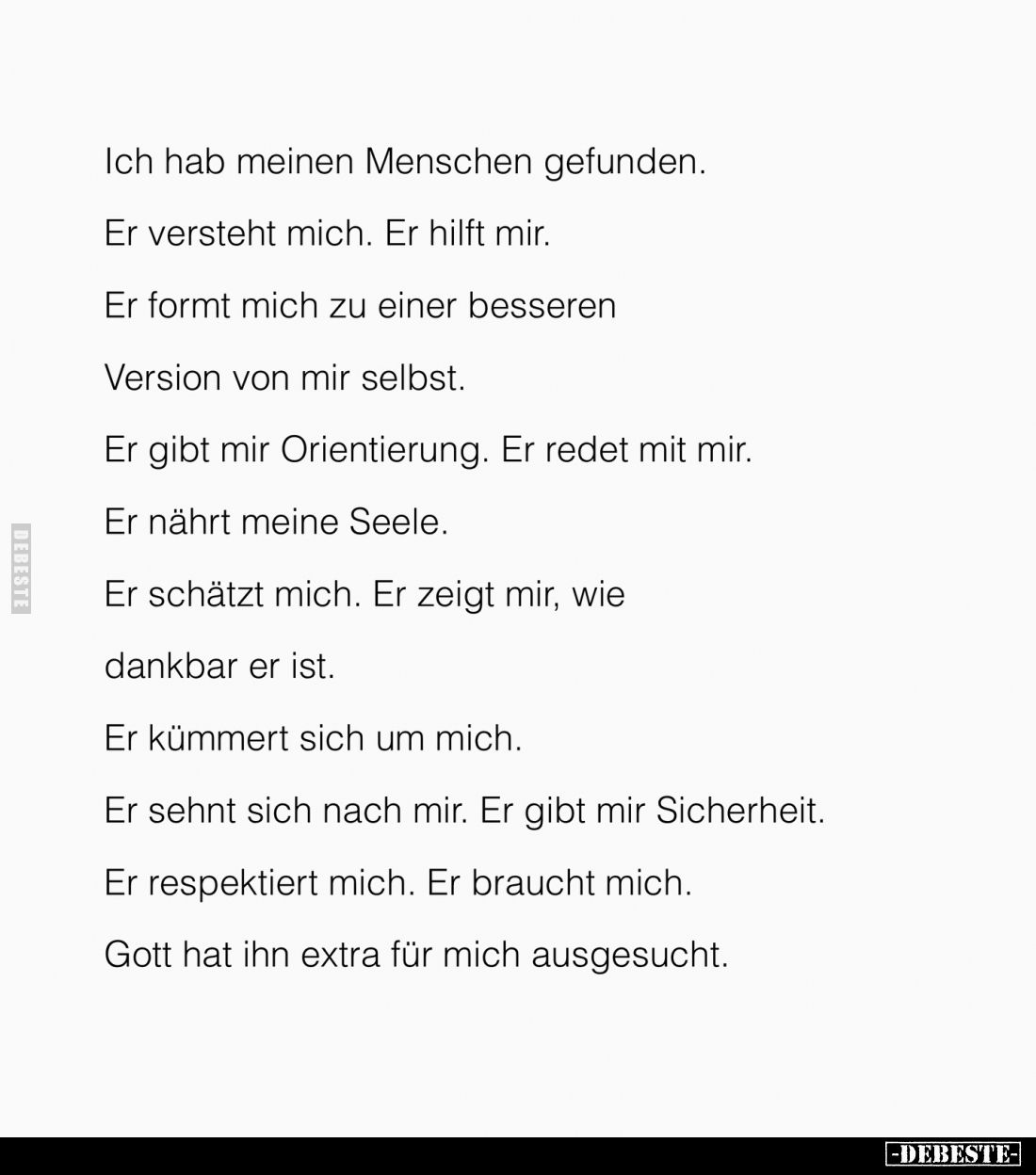 Ich hab meinen Menschen gefunden.

Er versteht mich. Er hilft mir.

Er formt mich zu einer besseren Version von mir selbst.

Er gibt mir Orientierung. Er redet mit mir.

Er nährt meine Seele.

Er schätzt mich. Er zeigt mir, wie dankbar er ist.

Er kümmert sich um mich.

Er sehnt sich nach mir. Er gibt mir Sicherheit.

Er respektiert mich. Er braucht mich.

Gott hat ihn extra für mich ausgesucht.

DEBESTE

-DEBESTE-